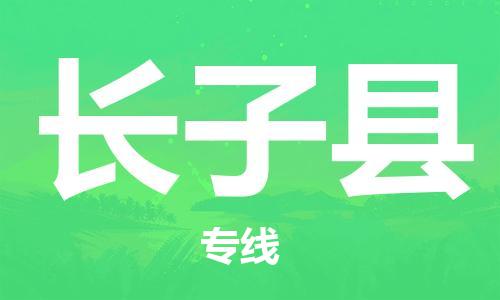 长子县

专线